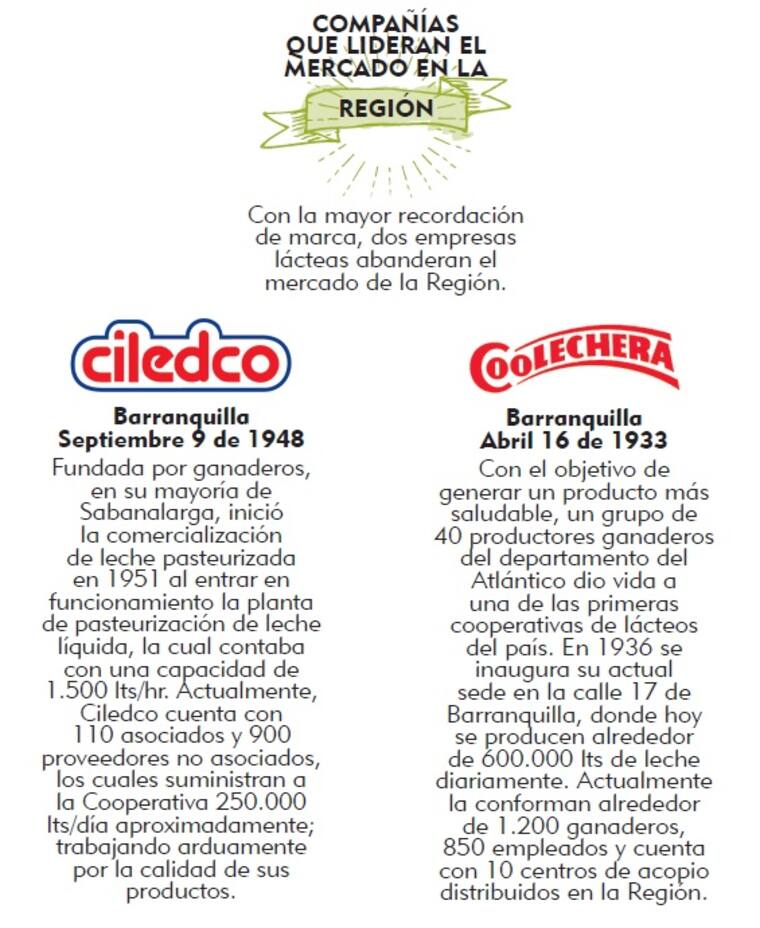 COMPAÑÍAS QUE LIDERAN EL MERCADO EN LA

REGIÓN

Con la mayor recordación de marca, dos empresas lácteas abanderan el mercado de la Región.

ciledco

Barranquilla
Septiembre 9 de 1948

Fundada por ganaderos, en su mayoría de Sabanalarga, inició la comercialización de leche pasteurizada en 1951 al entrar en funcionamiento la planta de pasteurización de leche líquida, la cual contaba con una capacidad de 1.500 lts/hr. Actualmente, Ciledco cuenta con 110 asociados y 900 proveedores no asociados, los cuales suministran a la Cooperativa 250.000 lts/día aproximadamente; trabajando arduamente por la calidad de sus productos.

COOLECHERA

Barranquilla
Abril 16 de 1933

Con el objetivo de generar un producto más saludable, un grupo de 40 productores ganaderos del departamento del Atlántico dio vida a una de las primeras cooperativas de lácteos del país. En 1936 se inaugura su actual sede en la calle 17 de Barranquilla, donde hoy se producen alrededor de 600.000 lts de leche diariamente. Actualmente la conforman alrededor de 1.200 ganaderos, 850 empleados y cuenta con 10 centros de acopio distribuidos en la Región.